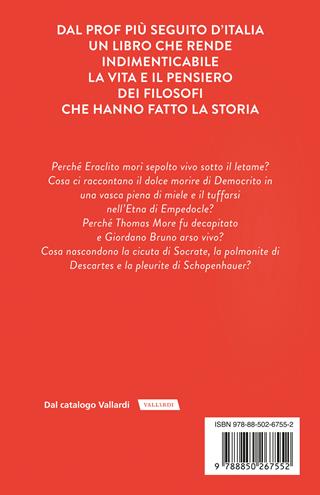 DAL PROF PIÙ SEGUITO D'ITALIA
UN LIBRO CHE RENDE
INDIMENTICABILE
LA VITA E IL PENSIERO
DEI FILOSOFI
CHE HANNO FATTO LA STORIA

Perché Eraclito morì sepolto vivo sotto il letame?
Cosa ci raccontano il dolce morire di Democrito in una vasca piena di miele e il tuffarsi nell'Etna di Empedocle?
Perché Thomas More fu decapitato e Giordano Bruno arso vivo?
Cosa nascondono la cicuta di Socrate, la polmonite di Descartes e la pleurite di Schopenhauer?

Dal catalogo Vallardi VALLARDI

ISBN 978-88-502-6755-2
9 788850 267552